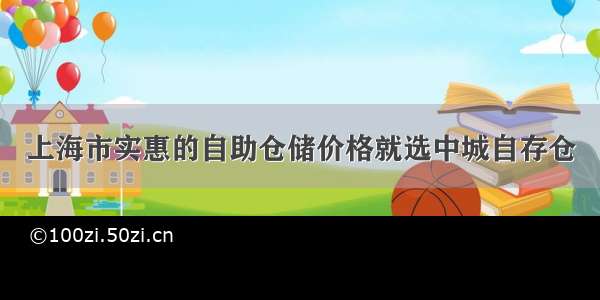 上海市实惠的自助仓储价格就选中城自存仓

©100zi.50zi.cn